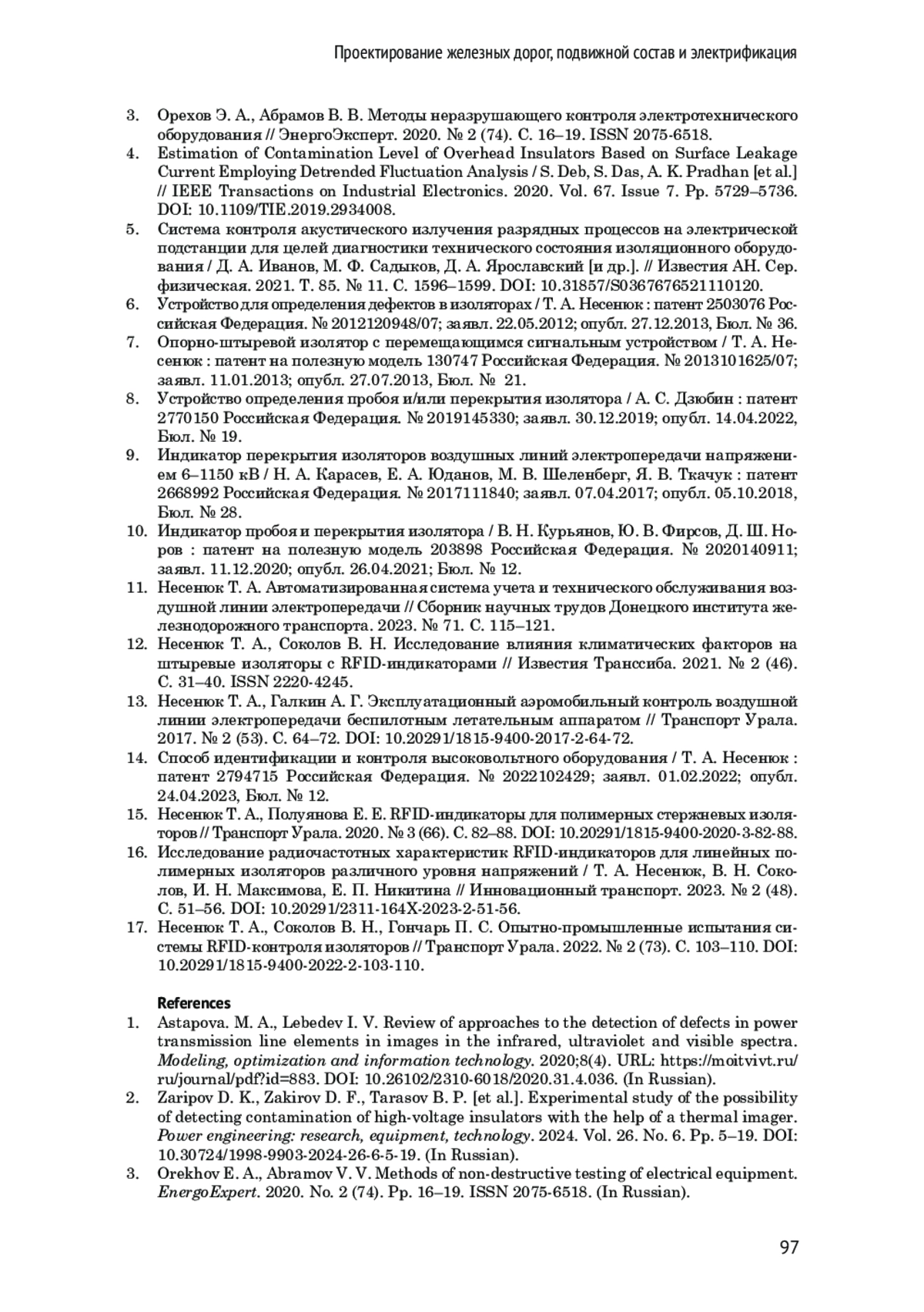 Проектирование железных дорог, подвижной состав и электрификация

3. Орехов Э. А., Абрамов В. В. Методы неразрушающего контроля электротехнического оборудования // ЭнергоЭксперт. 2020. № 2 (74). С. 16–19. ISSN 2075-6518.
4. Estimation of Contamination Level of Overhead Insulators Based on Surface Leakage Current Employing Detrended Fluctuation Analysis / S. Deb, S. Das, A. K. Pradhan [et al.] // IEEE Transactions on Industrial Electronics. 2020. Vol. 67. Issue 7. Pp. 5729–5736. DOI: 10.1109/TIE.2019.2934008.
5. Система контроля акустического излучения разрядных процессов на электрической подстанции для целей диагностики технического состояния изоляционного оборудования / Д. А. Иванов, М. Ф. Садыков, Д. А. Ярославский [и др.]. // Известия АН. Сер. физическая. 2021. Т. 85. № 11. С. 1596–1599. DOI: 10.31857/S0367676521110120.
6. Устройство для определения дефектов в изоляторах / Т. А. Несенюк : патент 2503076 Российская Федерация. № 2012120948/07; заявл. 22.05.2012; опубл. 27.12.2013, Бюл. № 36.
7. Опорно-штыревой изолятор с перемещающимся сигнальным устройством / Т. А. Несенюк : патент на полезную модель 130747 Российская Федерация. № 2013101625/07; заявл. 11.01.2013; опубл. 27.07.2013, Бюл. № 21.
8. Устройство определения пробоя и/или перекрытия изолятора / А. С. Дзюбин : патент 2770150 Российская Федерация. № 2019145330; заявл. 30.12.2019; опубл. 14.04.2022, Бюл. № 19.
9. Индикатор перекрытия изоляторов воздушных линий электропередачи напряжением 6–1150 кВ / Н. А. Карасев, Е. А. Юданов, М. В. Шеленберг, Я. В. Ткачук : патент 2668992 Российская Федерация. № 2017111840; заявл. 07.04.2017; опубл. 05.10.2018, Бюл. № 28.
10. Индикатор пробоя и перекрытия изолятора / В. Н. Курьянов, Ю. В. Фирсов, Д. Ш. Норов : патент на полезную модель 203898 Российская Федерация. № 2020140911; заявл. 11.12.2020; опубл. 26.04.2021; Бюл. № 12.
11. Несенюк Т. А. Автоматизированная система учета и технического обслуживания воздушной линии электропередачи // Сборник научных трудов Донецкого института железнодорожного транспорта. 2023. № 71. С. 115–121.
12. Несенюк Т. А., Соколов В. Н. Исследование влияния климатических факторов на штыревые изоляторы с RFID-индикаторами // Известия Транссиба. 2021. № 2 (46). С. 31–40. ISSN 2220-4245.
13. Несенюк Т. А., Галкин А. Г. Эксплуатационный аэромобильный контроль воздушной линии электропередачи беспилотным летательным аппаратом // Транспорт Урала. 2017. № 2 (53). С. 64–72. DOI: 10.20291/1815-9400-2017-2-64-72.
14. Способ идентификации и контроля высоковольтного оборудования / Т. А. Несенюк : патент 2794715 Российская Федерация. № 2022102429; заявл. 01.02.2022; опубл. 24.04.2023, Бюл. № 12.
15. Несенюк Т. А., Полуянова Е. Е. RFID-индикаторы для полимерных стержневых изоляторов // Транспорт Урала. 2020. № 3 (66). С. 82–88. DOI: 10.20291/1815-9400-2020-3-82-88.
16. Исследование радиочастотных характеристик RFID-индикаторов для линейных полимерных изоляторов различного уровня напряжений / Т. А. Несенюк, В. Н. Соколов, И. Н. Максимова, Е. П. Никитина // Инновационный транспорт. 2023. № 2 (48). С. 51–56. DOI: 10.20291/2311-164X-2023-2-51-56.
17. Несенюк Т. А., Соколов В. Н., Гончарь П. С. Опытно-промышленные испытания системы RFID-контроля изоляторов // Транспорт Урала. 2022. № 2 (73). С. 103–110. DOI: 10.20291/1815-9400-2022-2-103-110.

References
1. Astapova. M. A., Lebedev I. V. Review of approaches to the detection of defects in power transmission line elements in images in the infrared, ultraviolet and visible spectra. Modeling, optimization and information technology. 2020;8(4). URL: https://moitvivt.ru/ru/journal/pdf?id=883. DOI: 10.26102/2310-6018/2020.31.4.036. (In Russian).
2. Zaripov D. K., Zakirov D. F., Tarasov B. P. [et al.]. Experimental study of the possibility of detecting contamination of high-voltage insulators with the help of a thermal imager. Power engineering: research, equipment, technology. 2024. Vol. 26. No. 6. Pp. 5–19. DOI: 10.30724/1998-9903-2024-26-6-5-19. (In Russian).
3. Orekhov E. A., Abramov V. V. Methods of non-destructive testing of electrical equipment. EnergoExpert. 2020. No. 2 (74). Pp. 16–19. ISSN 2075-6518. (In Russian).

97